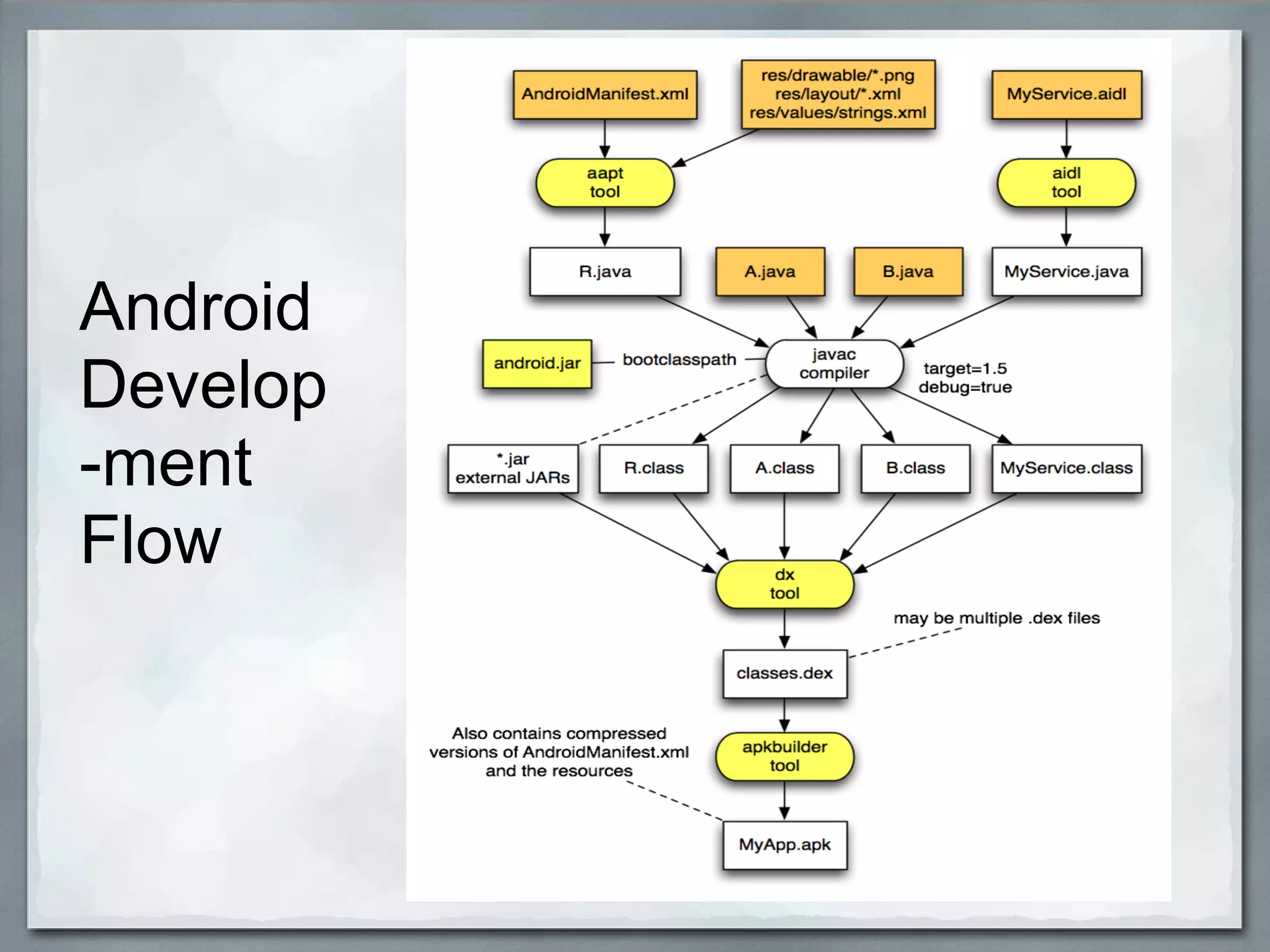 Android Develop -ment Flow

AndroidManifest.xml

res/drawable/*.png
res/layout/*.xml
res/values/strings.xml

MyService.aidl

aapt
tool

aidl
tool

R.java

A.java

B.java

MyService.java

android.jar

bootclasspath

javac
compiler

target=1.5
debug=true

*.jar
external JARs

R.class

A.class

B.class

MyService.class

dx
tool

may be multiple .dex files

classes.dex

Also contains compressed versions of AndroidManifest.xml and the resources

apkbuilder
tool

MyApp.apk